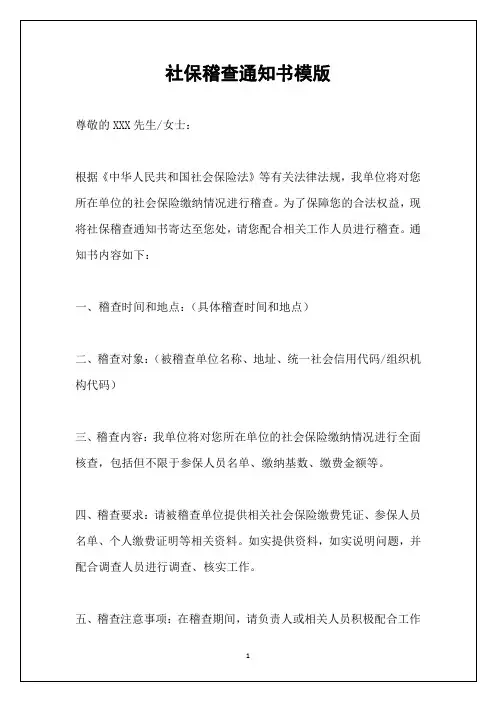 社保稽查通知书模版

尊敬的 XXX 先生/女士：

根据《中华人民共和国社会保险法》等有关法律法规，我单位将对您所在单位的社会保险缴纳情况进行稽查。为了保障您的合法权益，现将社保稽查通知书寄达至您处，请您配合相关工作人员进行稽查。通知书内容如下：

一、稽查时间和地点：（具体稽查时间和地点）

二、稽查对象：（被稽查单位名称、地址、统一社会信用代码/组织机构代码）

三、稽查内容：我单位将对您所在单位的社会保险缴纳情况进行全面核查，包括但不限于参保人员名单、缴纳基数、缴费金额等。

四、稽查要求：请被稽查单位提供相关社会保险缴费凭证、参保人员名单、个人缴费证明等相关资料。如实提供资料，如实说明问题，并配合调查人员进行调查、核实工作。

五、稽查注意事项：在稽查期间，请负责人或相关人员积极配合工作

1